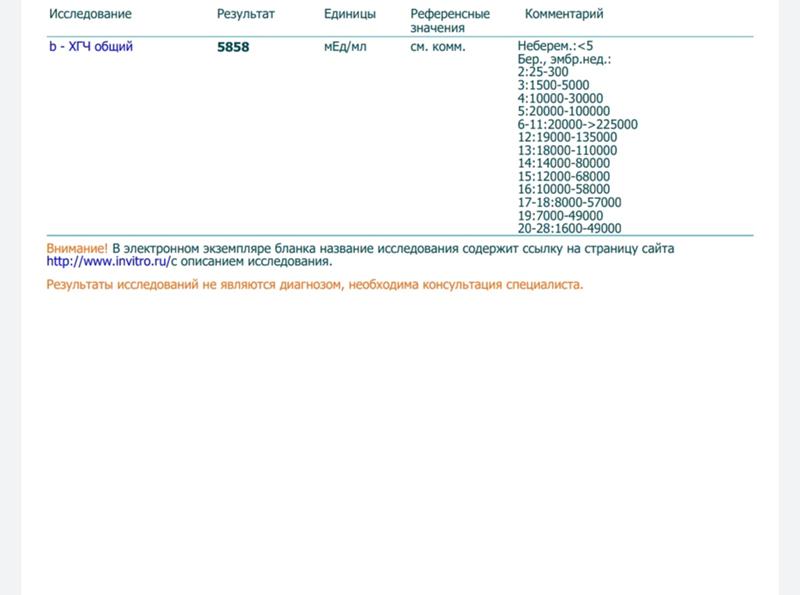 | Исследование | Результат | Единицы | Референсные значения | Комментарий |
|---|---|---|---|---|
| b - ХГЧ общий | 5858 | мЕд/мл | см. комм. | Неберем.:<5 Бер., эмбр.нед.: 2:25-300 3:1500-5000 4:10000-30000 5:20000-100000 6-11:20000->225000 12:19000-135000 13:18000-110000 14:14000-80000 15:12000-68000 16:10000-58000 17-18:8000-57000 19:7000-49000 20-28:1600-49000 |

Внимание! В электронном экземпляре бланка название исследования содержит ссылку на страницу сайта http://www.invitro.ru/с описанием исследования.

Результаты исследований не являются диагнозом, необходима консультация специалиста.